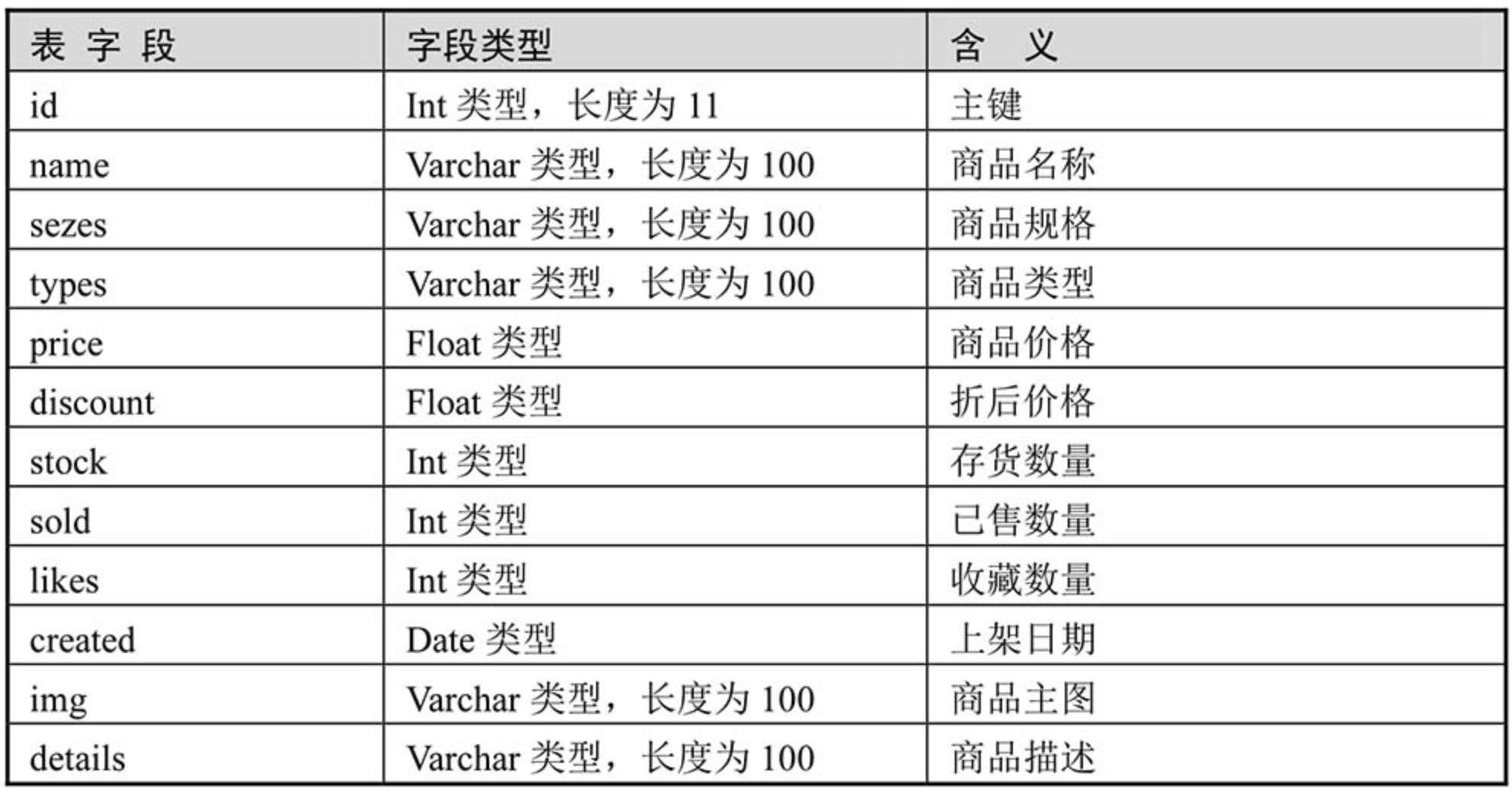 | 表 字 段 | 字段类型 | 含 义 |
|---|---|---|
| id | Int 类型，长度为 11 | 主键 |
| name | Varchar 类型，长度为 100 | 商品名称 |
| sezes | Varchar 类型，长度为 100 | 商品规格 |
| types | Varchar 类型，长度为 100 | 商品类型 |
| price | Float 类型 | 商品价格 |
| discount | Float 类型 | 折后价格 |
| stock | Int 类型 | 存货数量 |
| sold | Int 类型 | 已售数量 |
| likes | Int 类型 | 收藏数量 |
| created | Date 类型 | 上架日期 |
| img | Varchar 类型，长度为 100 | 商品主图 |
| details | Varchar 类型，长度为 100 | 商品描述 |